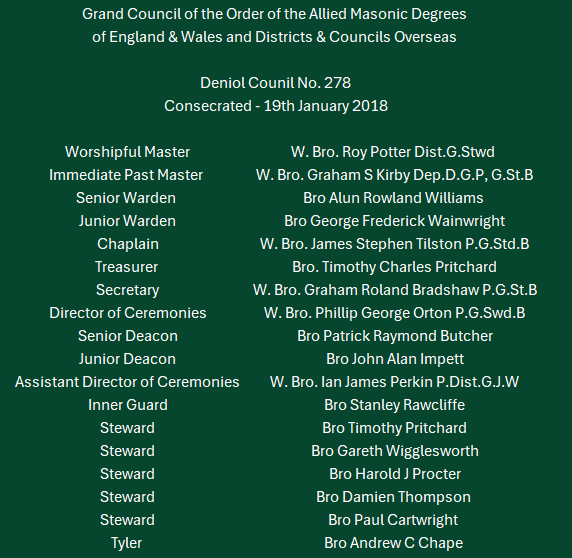 Grand Council of the Order of the Allied Masonic Degrees
of England & Wales and Districts & Councils Overseas

Deniol Counil No. 278
Consecrated - 19th January 2018

| | |
|---|---|
| Worshipful Master | W. Bro. Roy Potter Dist.G.Stwd |
| Immediate Past Master | W. Bro. Graham S Kirby Dep.D.G.P, G.St.B |
| Senior Warden | Bro Alun Rowland Williams |
| Junior Warden | Bro George Frederick Wainwright |
| Chaplain | W. Bro. James Stephen Tilston P.G.Std.B |
| Treasurer | Bro. Timothy Charles Pritchard |
| Secretary | W. Bro. Graham Roland Bradshaw P.G.St.B |
| Director of Ceremonies | W. Bro. Phillip George Orton P.G.Swd.B |
| Senior Deacon | Bro Patrick Raymond Butcher |
| Junior Deacon | Bro John Alan Impett |
| Assistant Director of Ceremonies | W. Bro. Ian James Perkin P.Dist.G.J.W |
| Inner Guard | Bro Stanley Rawcliffe |
| Steward | Bro Timothy Pritchard |
| Steward | Bro Gareth Wigglesworth |
| Steward | Bro Harold J Procter |
| Steward | Bro Damien Thompson |
| Steward | Bro Paul Cartwright |
| Tyler | Bro Andrew C Chape |